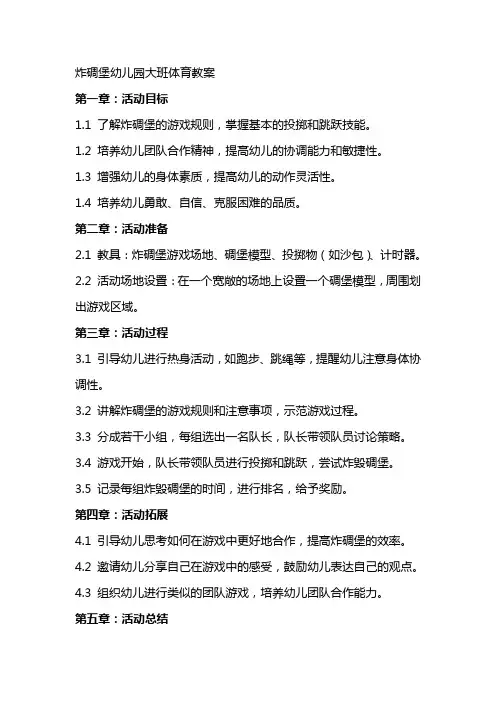 炸碉堡幼儿园大班体育教案

第一章：活动目标

1.1 了解炸碉堡的游戏规则，掌握基本的投掷和跳跃技能。

1.2 培养幼儿团队合作精神，提高幼儿的协调能力和敏捷性。

1.3 增强幼儿的身体素质，提高幼儿的动作灵活性。

1.4 培养幼儿勇敢、自信、克服困难的品质。

第二章：活动准备

2.1 教具：炸碉堡游戏场地、碉堡模型、投掷物（如沙包）、计时器。

2.2 活动场地设置：在一个宽敞的场地上设置一个碉堡模型，周围划出游戏区域。

第三章：活动过程

3.1 引导幼儿进行热身活动，如跑步、跳绳等，提醒幼儿注意身体协调性。

3.2 讲解炸碉堡的游戏规则和注意事项，示范游戏过程。

3.3 分成若干小组，每组选出一名队长，队长带领队员讨论策略。

3.4 游戏开始，队长带领队员进行投掷和跳跃，尝试炸毁碉堡。

3.5 记录每组炸毁碉堡的时间，进行排名，给予奖励。

第四章：活动拓展

4.1 引导幼儿思考如何在游戏中更好地合作，提高炸碉堡的效率。

4.2 邀请幼儿分享自己在游戏中的感受，鼓励幼儿表达自己的观点。

4.3 组织幼儿进行类似的团队游戏，培养幼儿团队合作能力。

第五章：活动总结